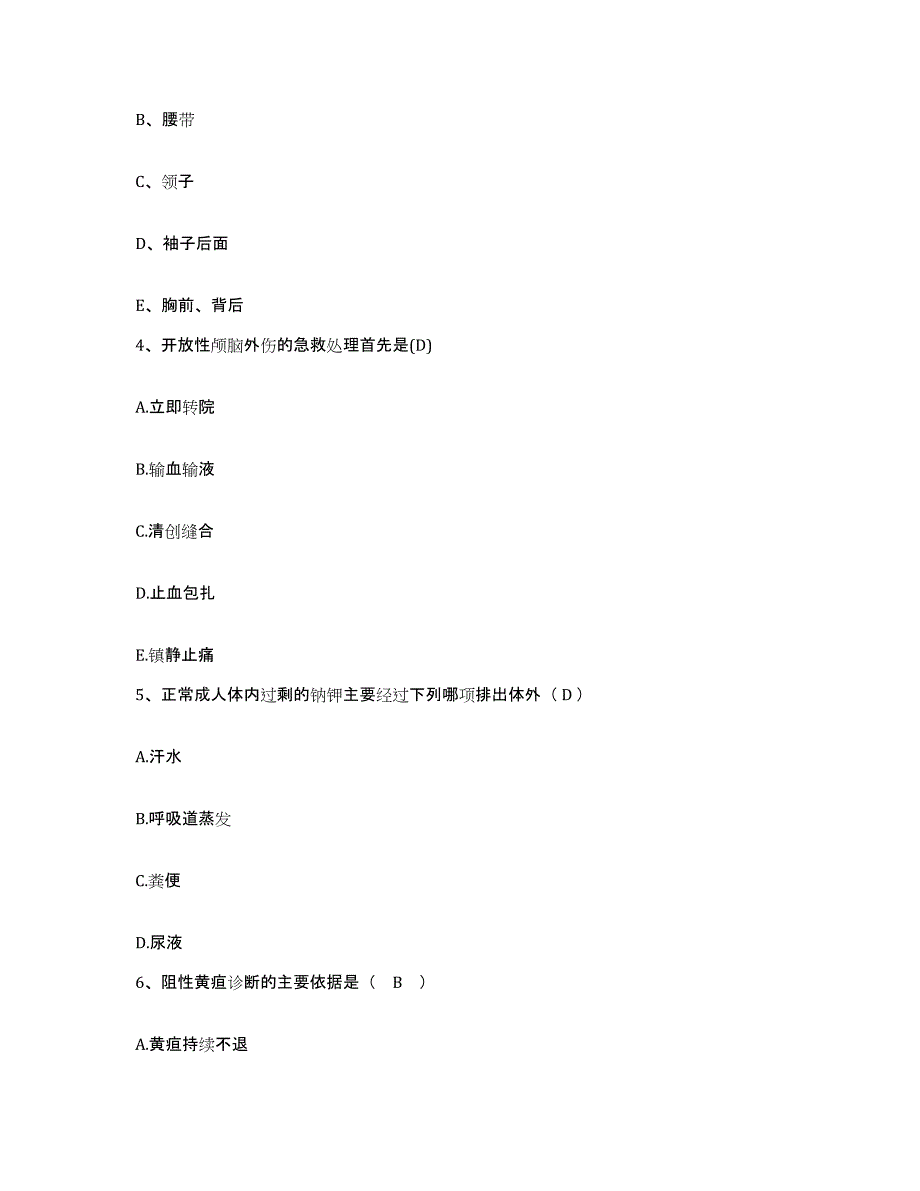 B、腰带

C、领子

D、袖子后面

E、胸前、背后

4、开放性颅脑外伤的急救处理首先是(D)

A.立即转院

B.输血输液

C.清创缝合

D.止血包扎

E.镇静止痛

5、正常成人体内过剩的钠钾主要经过下列哪项排出体外（D）

A.汗水

B.呼吸道蒸发

C.粪便

D.尿液

6、阻性黄疸诊断的主要依据是（ B ）

A.黄疸持续不退